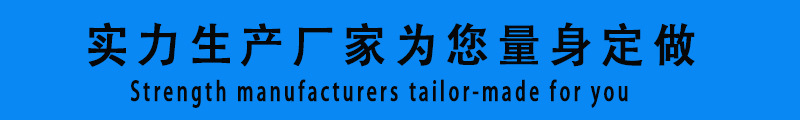 实力生产厂家为您量身定做
Strength manufacturers tailor-made for you